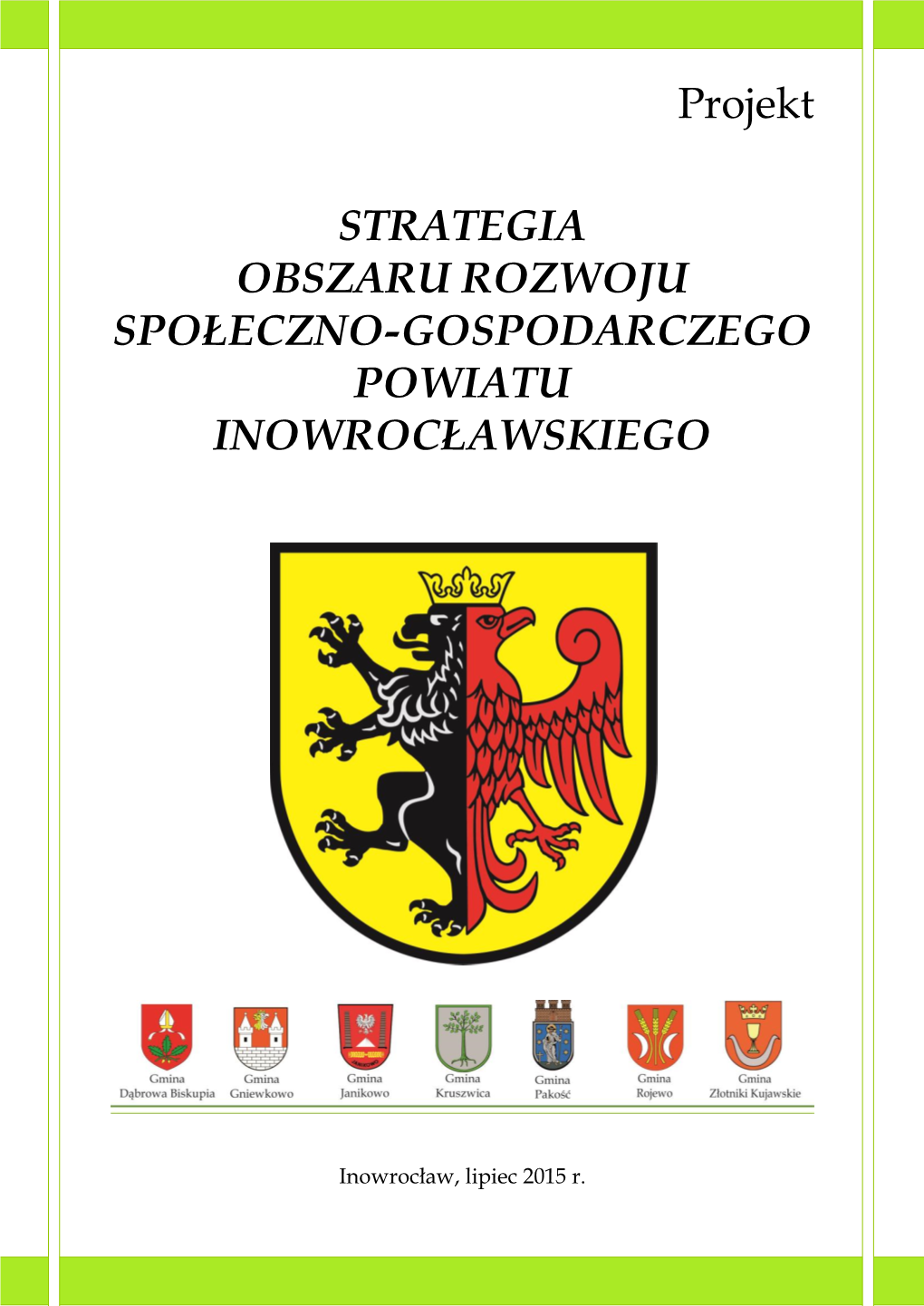 Projekt

STRATEGIA
OBSZARU ROZWOJU
SPOŁECZNO-GOSPODARCZEGO
POWIATU
INOWROCŁAWSKIEGO

Gmina Dąbrowa Biskupia

Gmina Gniewkowo

Gmina Janikowo

Gmina Kruszwica

Gmina Pakość

Gmina Rojewo

Gmina Złotniki Kujawskie

Inowrocław, lipiec 2015 r.